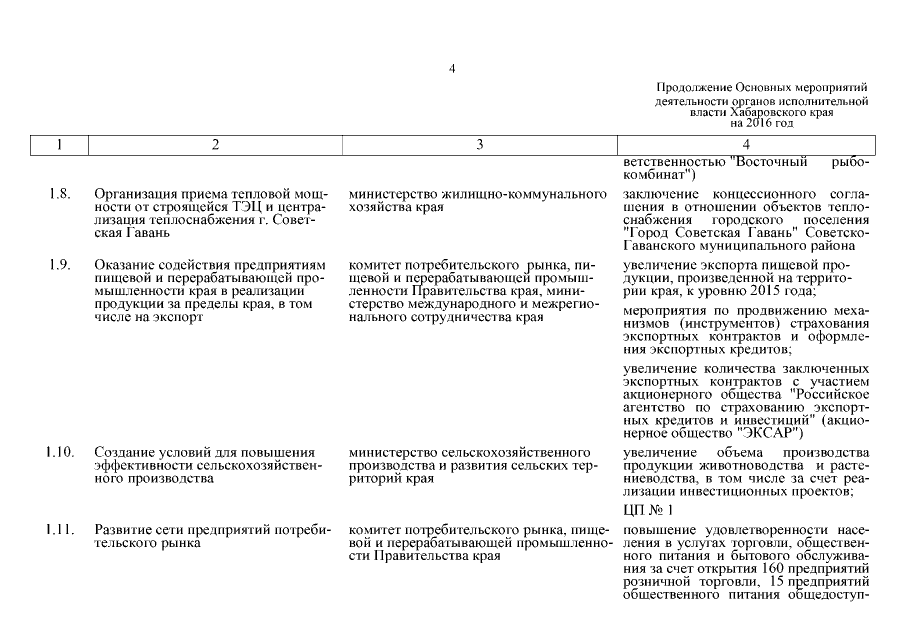 4

Продолжение Основных мероприятий деятельности органов исполнительной власти Хабаровского края на 2016 год

| 1 | 2 | 3 | 4 |
|---|---|---|---|
| | | | ветственностью "Восточный рыбокомбинат") |
| 1.8. | Организация приема тепловой мощности от строящейся ТЭЦ и централизация теплоснабжения г. Советская Гавань | министерство жилищно-коммунального хозяйства края | заключение концессионного соглашения в отношении объектов теплоснабжения городского поселения "Город Советская Гавань" Советско-Гаванского муниципального района |
| 1.9. | Оказание содействия предприятиям пищевой и перерабатывающей промышленности края в реализации продукции за пределы края, в том числе на экспорт | комитет потребительского рынка, пищевой и перерабатывающей промышленности Правительства края, министерство международного и межрегионального сотрудничества края | увеличение экспорта пищевой продукции, произведенной на территории края, к уровню 2015 года; мероприятия по продвижению механизмов (инструментов) страхования экспортных контрактов и оформления экспортных кредитов; увеличение количества заключенных экспортных контрактов с участием акционерного общества "Российское агентство по страхованию экспортных кредитов и инвестиций" (акционерное общество "ЭКСАР") |
| 1.10. | Создание условий для повышения эффективности сельскохозяйственного производства | министерство сельскохозяйственного производства и развития сельских территорий края | увеличение объема производства продукции животноводства и растениеводства, в том числе за счет реализации инвестиционных проектов; ЦП № 1 |
| 1.11. | Развитие сети предприятий потребительского рынка | комитет потребительского рынка, пищевой и перерабатывающей промышленности Правительства края | повышение удовлетворенности населения в услугах торговли, общественного питания и бытового обслуживания за счет открытия 160 предприятий розничной торговли, 15 предприятий общественного питания общедоступ- |